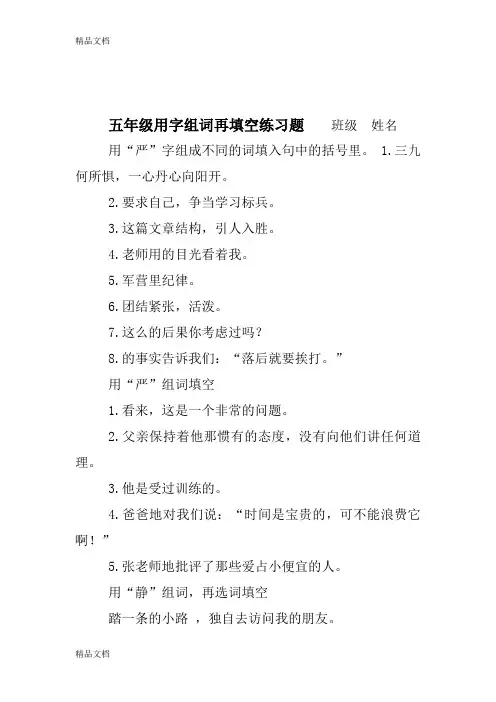 精品文档

五年级用字组词再填空练习题　　班级　姓名

用“严”字组成不同的词填入句中的括号里。 1.三九何所惧，一心丹心向阳开。

2.要求自己，争当学习标兵。

3.这篇文章结构，引人入胜。

4.老师用的目光看着我。

5.军营里纪律。

6.团结紧张，活泼。

7.这么的后果你考虑过吗？

8.的事实告诉我们：“落后就要挨打。”

用“严”组词填空

1.看来，这是一个非常的问题。

2.父亲保持着他那惯有的态度，没有向他们讲任何道理。

3.他是受过训练的。

4.爸爸地对我们说：“时间是宝贵的，可不能浪费它啊！”

5.张老师地批评了那些爱占小便宜的人。

用“静”组词，再选词填空

踏一条的小路 ，独自去访问我的朋友。

精品文档